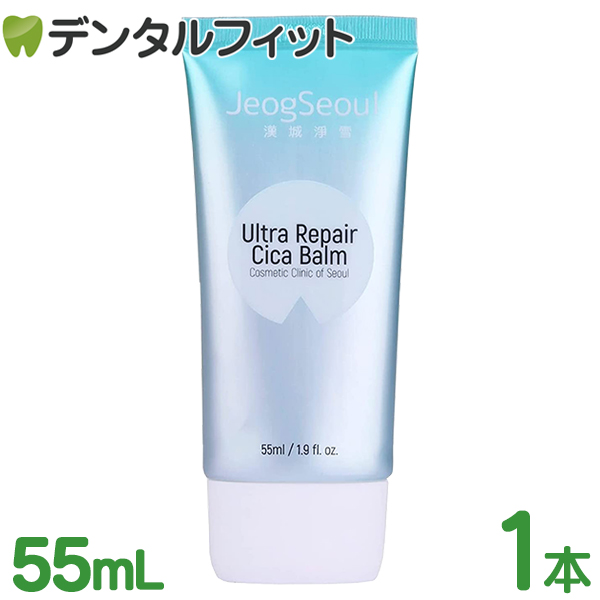 デンタルフィット

JeogSeoul
漢城淨雪

Ultra Repair Cica Balm
Cosmetic Clinic of Seoul

55ml / 1.9 fl. oz.

55mL

1本